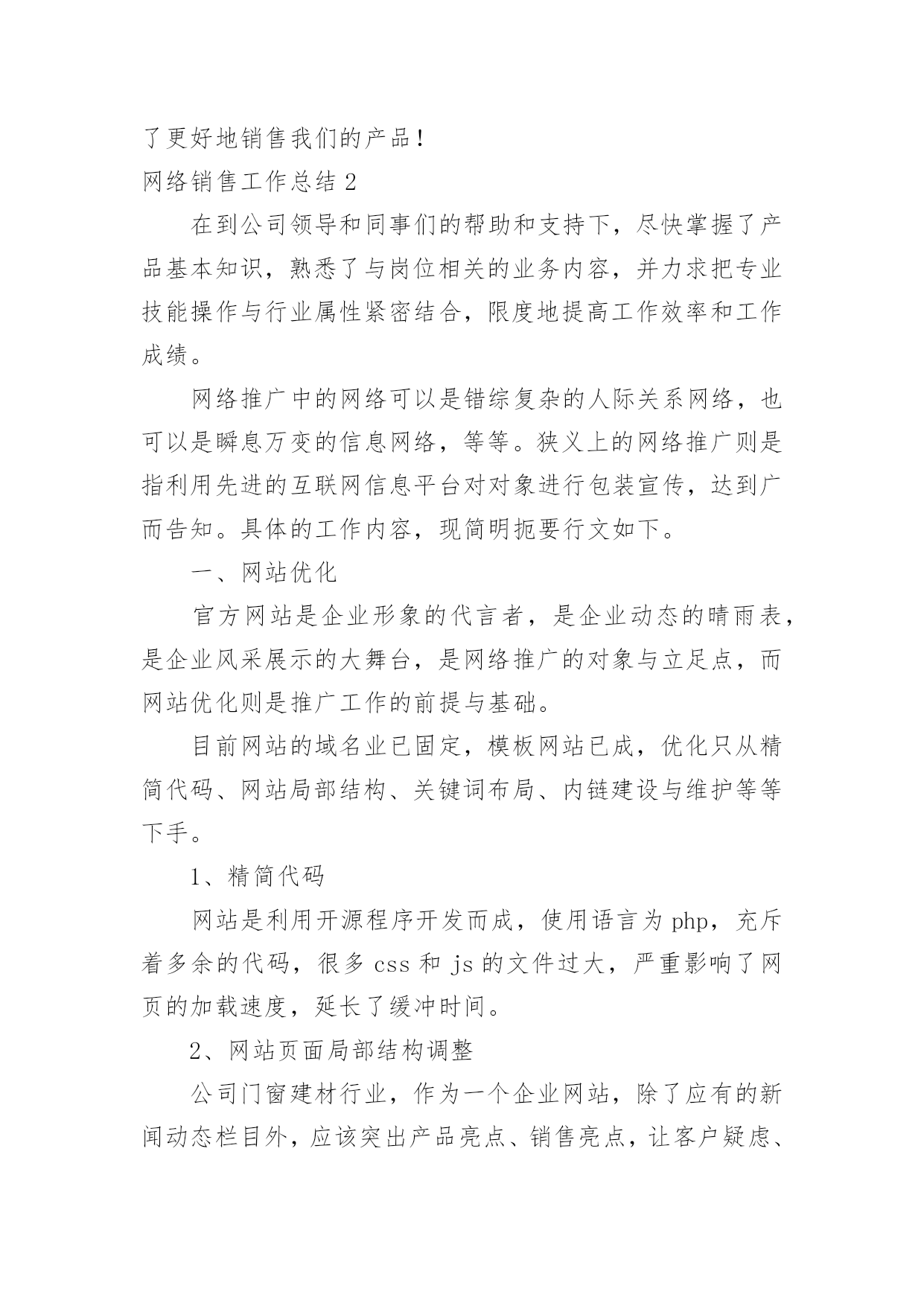 了更好地销售我们的产品！

网络销售工作总结 2

在到公司领导和同事们的帮助和支持下，尽快掌握了产品基本知识，熟悉了与岗位相关的业务内容，并力求把专业技能操作与行业属性紧密结合，限度地提高工作效率和工作成绩。

网络推广中的网络可以是错综复杂的人际关系网络，也可以是瞬息万变的信息网络，等等。狭义上的网络推广则是指利用先进的互联网信息平台对对象进行包装宣传，达到广而告知。具体的工作内容，现简明扼要行文如下。

一、网站优化

官方网站是企业形象的代言者，是企业动态的晴雨表，是企业风采展示的大舞台，是网络推广的对象与立足点，而网站优化则是推广工作的前提与基础。

目前网站的域名业已固定，模板网站已成，优化只从精简代码、网站局部结构、关键词布局、内链建设与维护等等下手。

1、精简代码

网站是利用开源程序开发而成，使用语言为 php，充斥着多余的代码，很多 css 和 js 的文件过大，严重影响了网页的加载速度，延长了缓冲时间。

2、网站页面局部结构调整

公司门窗建材行业，作为一个企业网站，除了应有的新闻动态栏目外，应该突出产品亮点、销售亮点，让客户疑虑、